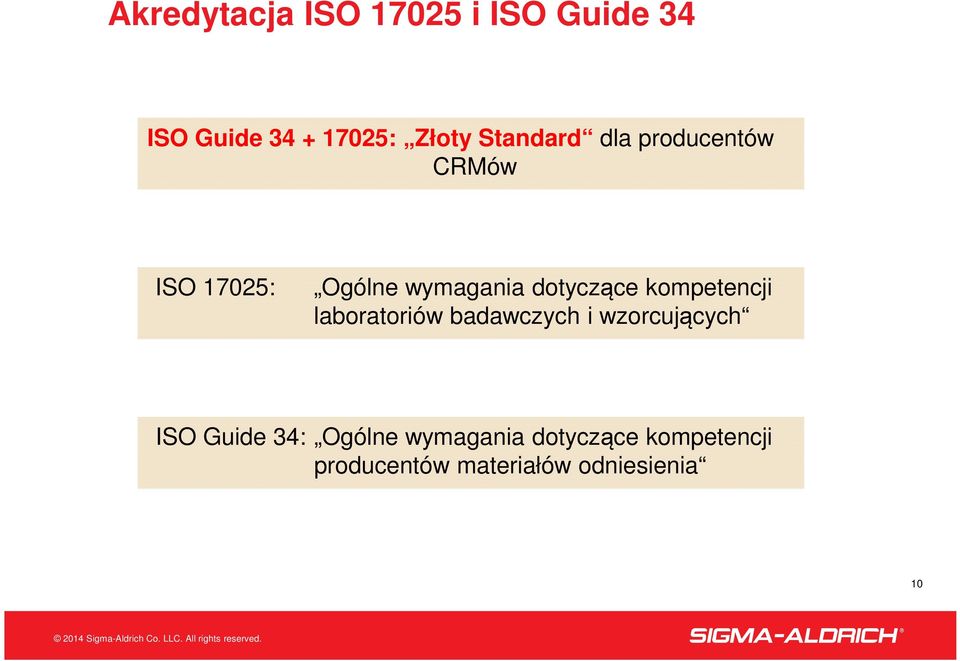 Akredytacja ISO 17025 i ISO Guide 34

ISO Guide 34 + 17025: „Złoty Standard“ dla producentów CRMów

ISO 17025: „Ogólne wymagania dotyczące kompetencji laboratoriów badawczych i wzorcujących“

ISO Guide 34: „Ogólne wymagania dotyczące kompetencji producentów materiałów odniesienia“

10

© 2014 Sigma-Aldrich Co. LLC. All rights reserved.

SIGMA-ALDRICH®